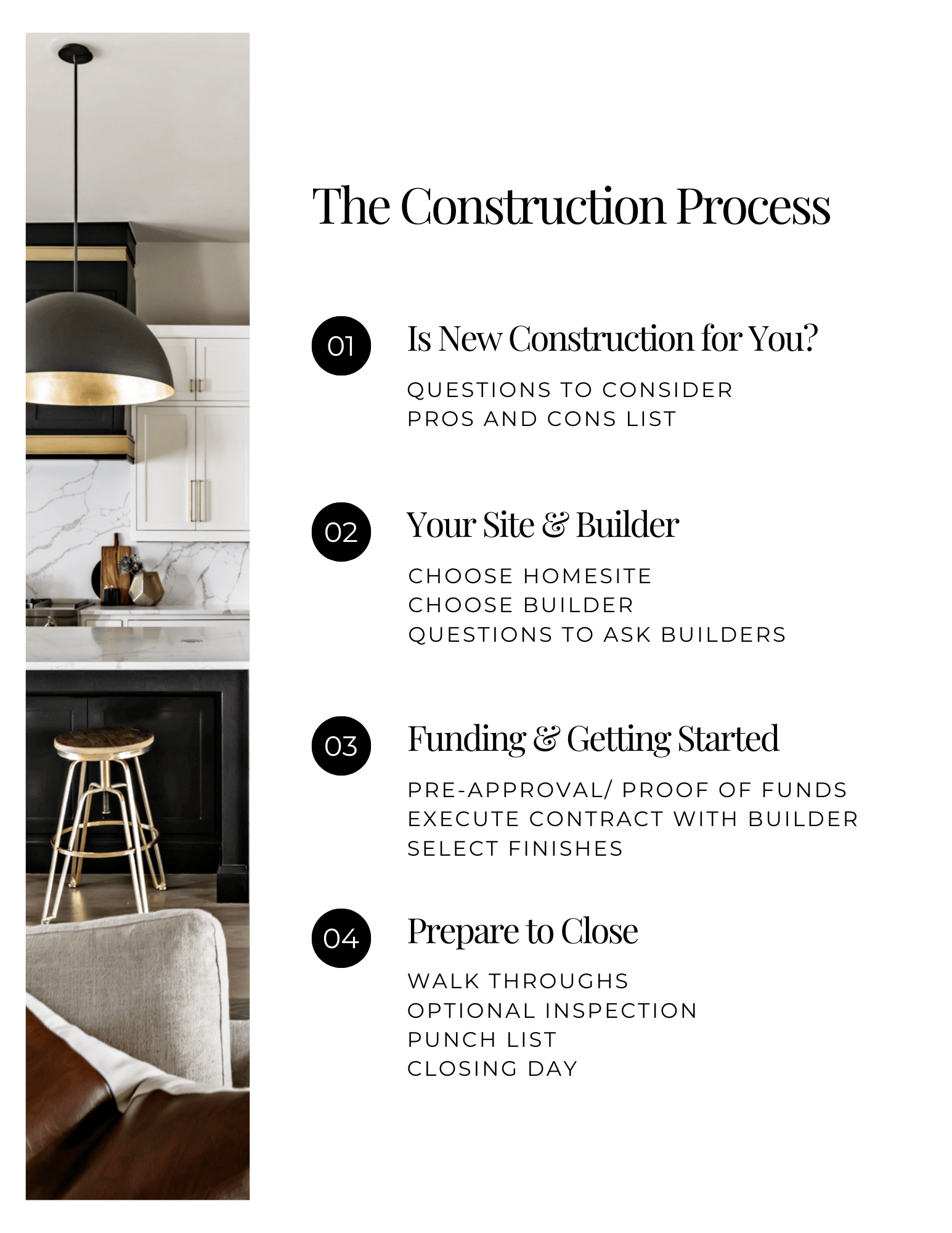 The Construction Process

01 Is New Construction for You?

QUESTIONS TO CONSIDER
PROS AND CONS LIST

02 Your Site & Builder

CHOOSE HOMESITE
CHOOSE BUILDER
QUESTIONS TO ASK BUILDERS

03 Funding & Getting Started

PRE-APPROVAL/ PROOF OF FUNDS
EXECUTE CONTRACT WITH BUILDER
SELECT FINISHES

04 Prepare to Close

WALK THROUGHS
OPTIONAL INSPECTION
PUNCH LIST
CLOSING DAY